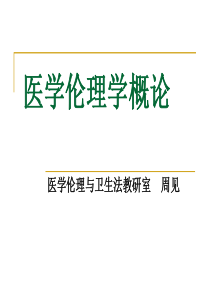 医学伦理学概论

医学伦理与卫生法教研室　周见